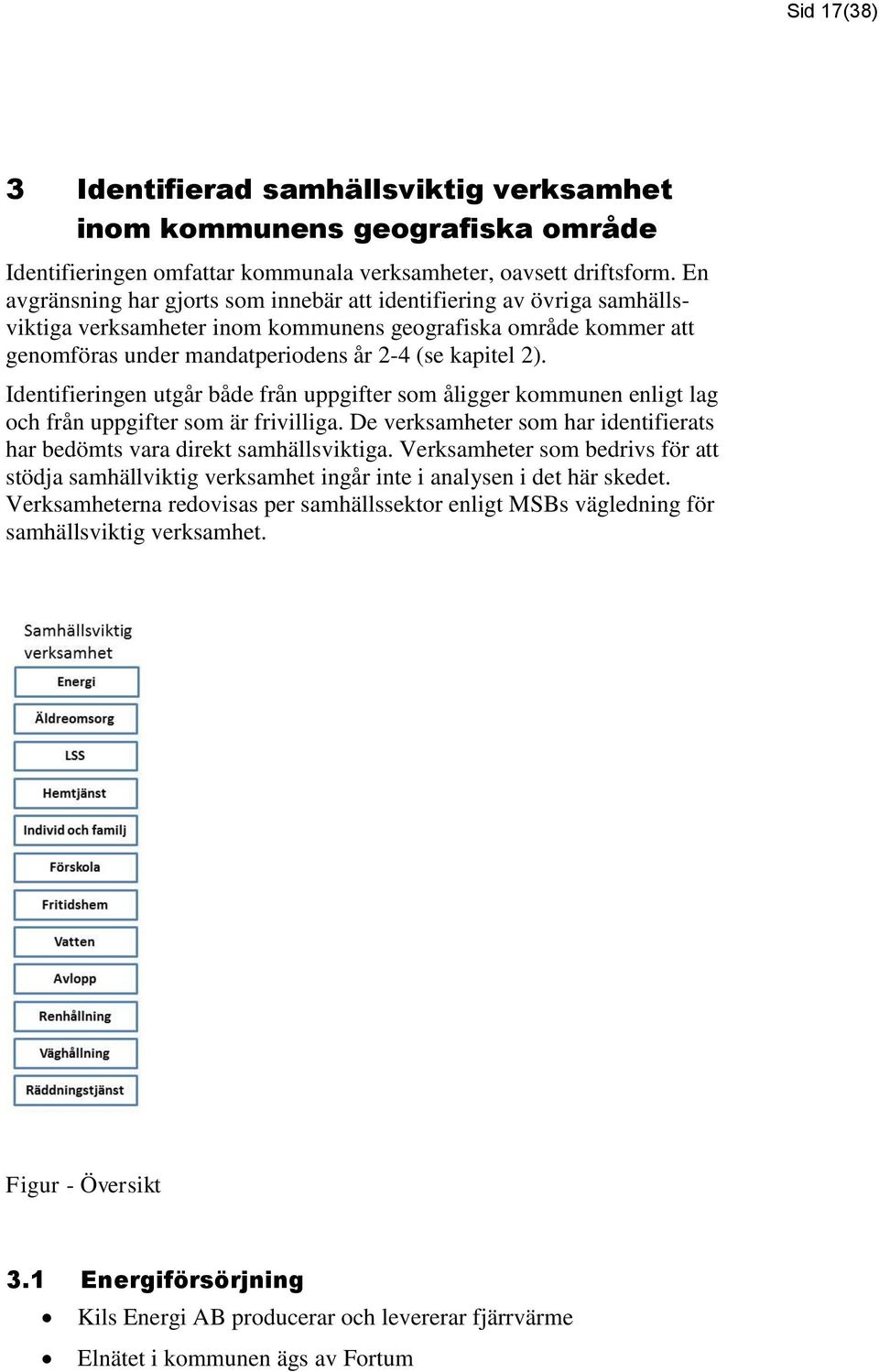 Sid 17(38)

3 Identifierad samhällsviktig verksamhet inom kommunens geografiska område

Identifieringen omfattar kommunala verksamheter, oavsett driftsform. En avgränsning har gjorts som innebär att identifiering av övriga samhällsviktiga verksamheter inom kommunens geografiska område kommer att genomföras under mandatperiodens år 2-4 (se kapitel 2).

Identifieringen utgår både från uppgifter som åligger kommunen enligt lag och från uppgifter som är frivilliga. De verksamheter som har identifierats har bedömts vara direkt samhällsviktiga. Verksamheter som bedrivs för att stödja samhällviktig verksamhet ingår inte i analysen i det här skedet. Verksamheterna redovisas per samhällssektor enligt MSBs vägledning för samhällsviktig verksamhet.

Samhällsviktig verksamhet
Energi
Äldreomsorg
LSS
Hemtjänst
Individ och familj
Förskola
Fritidshem
Vatten
Avlopp
Renhållning
Väghållning
Räddningstjänst

Figur - Översikt

3.1 Energiförsörjning
• Kils Energi AB producerar och levererar fjärrvärme
• Elnätet i kommunen ägs av Fortum